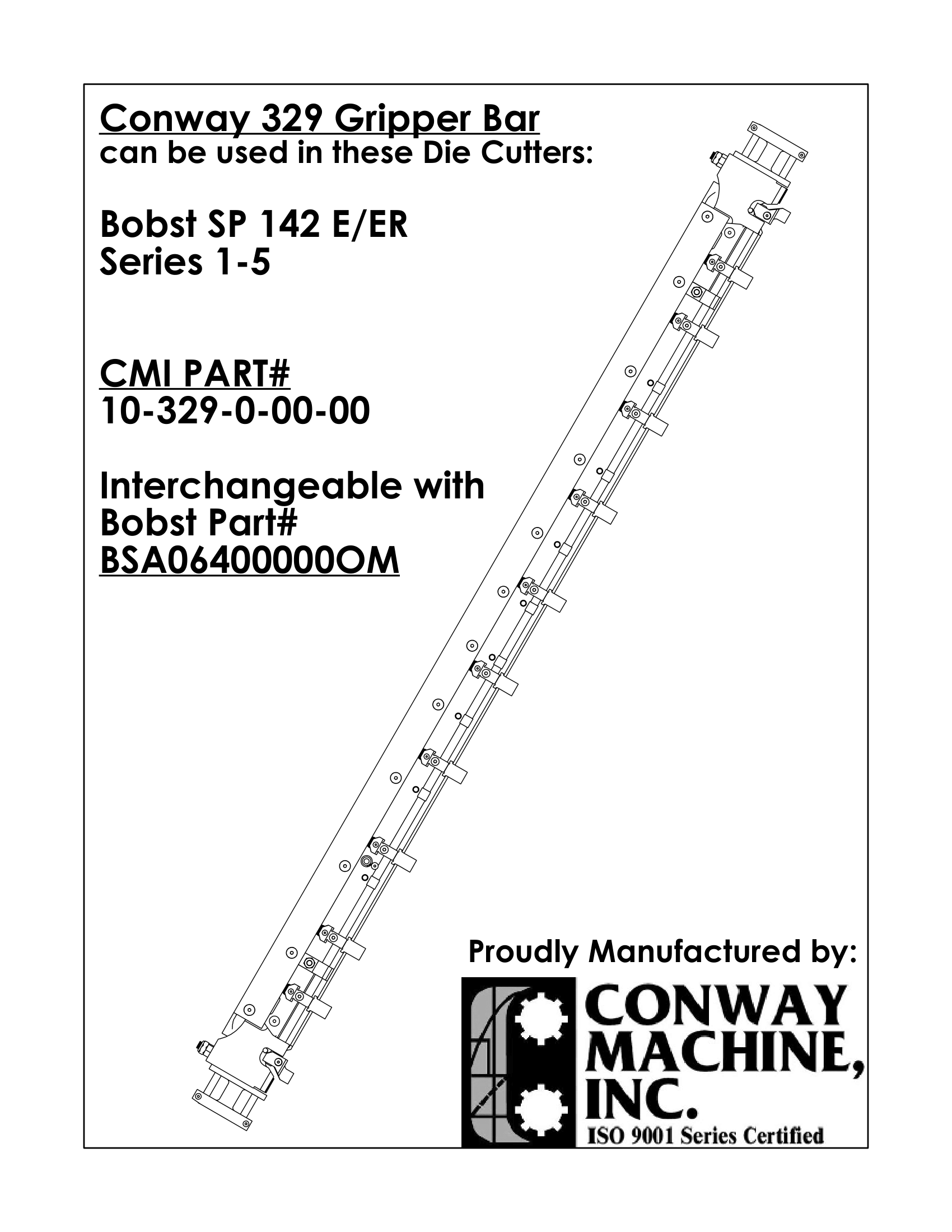 Conway 329 Gripper Bar
can be used in these Die Cutters:

Bobst SP 142 E/ER
Series 1-5

CMI PART#
10-329-0-00-00

Interchangeable with
Bobst Part#
BSA06400000OM

Proudly Manufactured by:

CONWAY
MACHINE,
INC.
ISO 9001 Series Certified